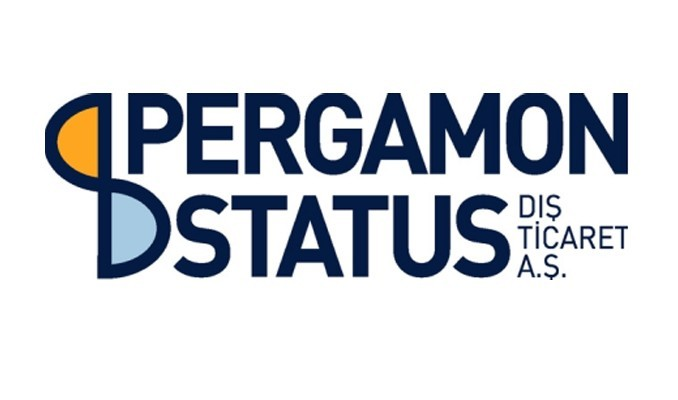 PERGAMON
STATUS DIŞ TİCARET A.Ş.